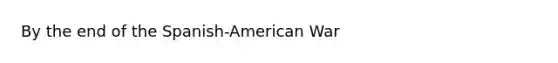 By the end of the Spanish-American War